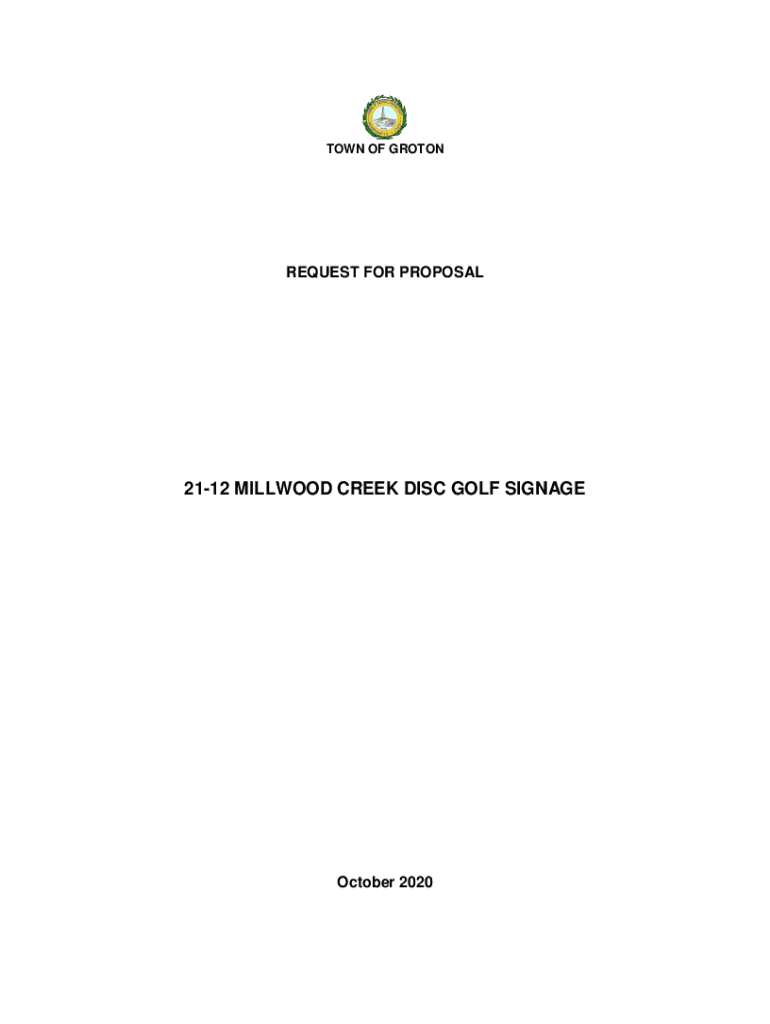 TOWN OF GROTON

REQUEST FOR PROPOSAL

21-12 MILLWOOD CREEK DISC GOLF SIGNAGE

October 2020